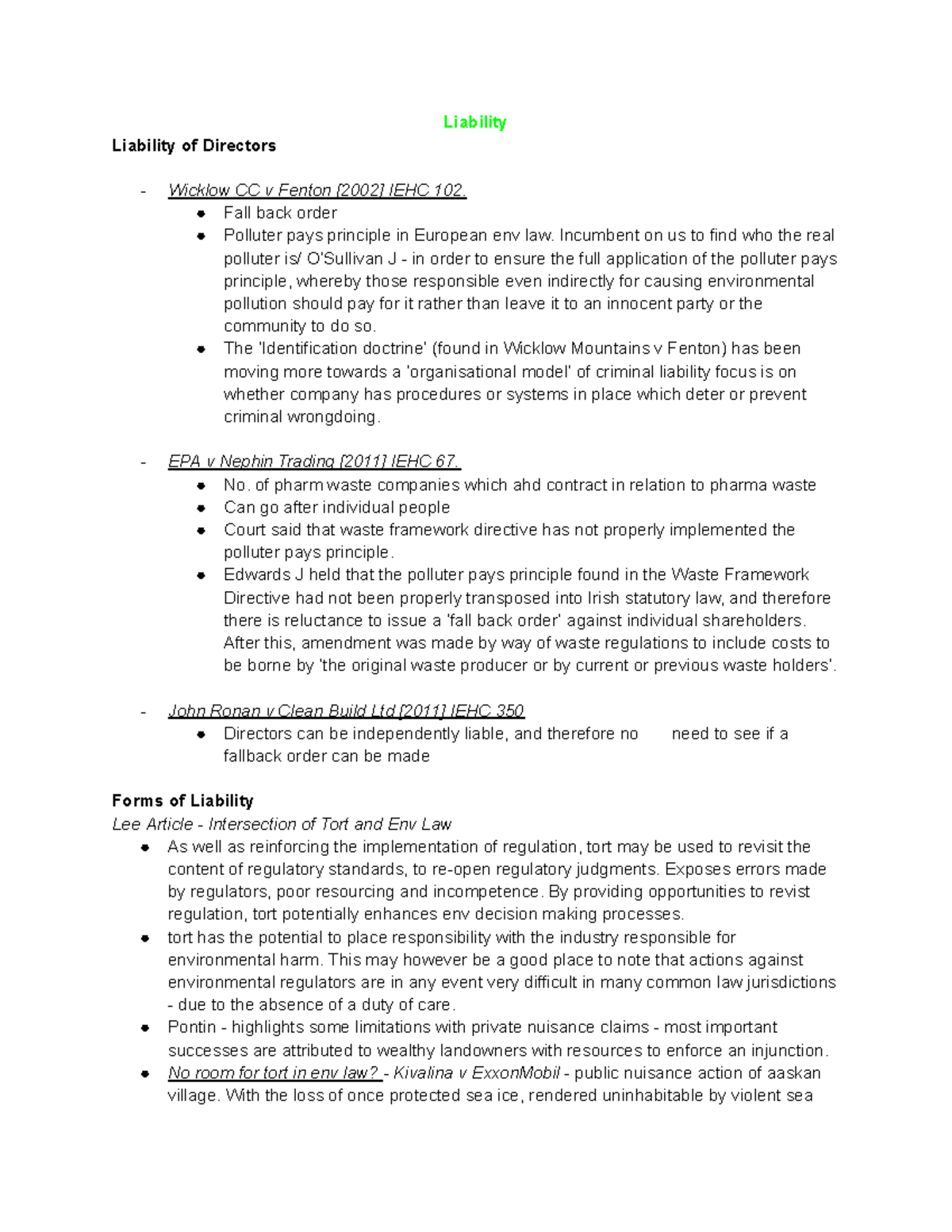 Liability

Liability of Directors

- Wicklow CC v Fenton [2002] IEHC 102.
• Fall back order
• Polluter pays principle in European env law. Incumbent on us to find who the real polluter is/ O'Sullivan J - in order to ensure the full application of the polluter pays principle, whereby those responsible even indirectly for causing environmental pollution should pay for it rather than leave it to an innocent party or the community to do so.
• The 'Identification doctrine' (found in Wicklow Mountains v Fenton) has been moving more towards a 'organisational model' of criminal liability focus is on whether company has procedures or systems in place which deter or prevent criminal wrongdoing.

- EPA v Nephin Trading [2011] IEHC 67.
• No. of pharm waste companies which ahd contract in relation to pharma waste
• Can go after individual people
• Court said that waste framework directive has not properly implemented the polluter pays principle.
• Edwards J held that the polluter pays principle found in the Waste Framework Directive had not been properly transposed into Irish statutory law, and therefore there is reluctance to issue a 'fall back order' against individual shareholders. After this, amendment was made by way of waste regulations to include costs to be borne by 'the original waste producer or by current or previous waste holders'.

- John Ronan v Clean Build Ltd [2011] IEHC 350
• Directors can be independently liable, and therefore no need to see if a fallback order can be made

Forms of Liability

Lee Article - Intersection of Tort and Env Law
• As well as reinforcing the implementation of regulation, tort may be used to revisit the content of regulatory standards, to re-open regulatory judgments. Exposes errors made by regulators, poor resourcing and incompetence. By providing opportunities to revist regulation, tort potentially enhances env decision making processes.
• tort has the potential to place responsibility with the industry responsible for environmental harm. This may however be a good place to note that actions against environmental regulators are in any event very difficult in many common law jurisdictions - due to the absence of a duty of care.
• Pontin - highlights some limitations with private nuisance claims - most important successes are attributed to wealthy landowners with resources to enforce an injunction.
• No room for tort in env law? - Kivalina v ExxonMobil - public nuisance action of aaskan village. With the loss of once protected sea ice, rendered uninhabitable by violent sea